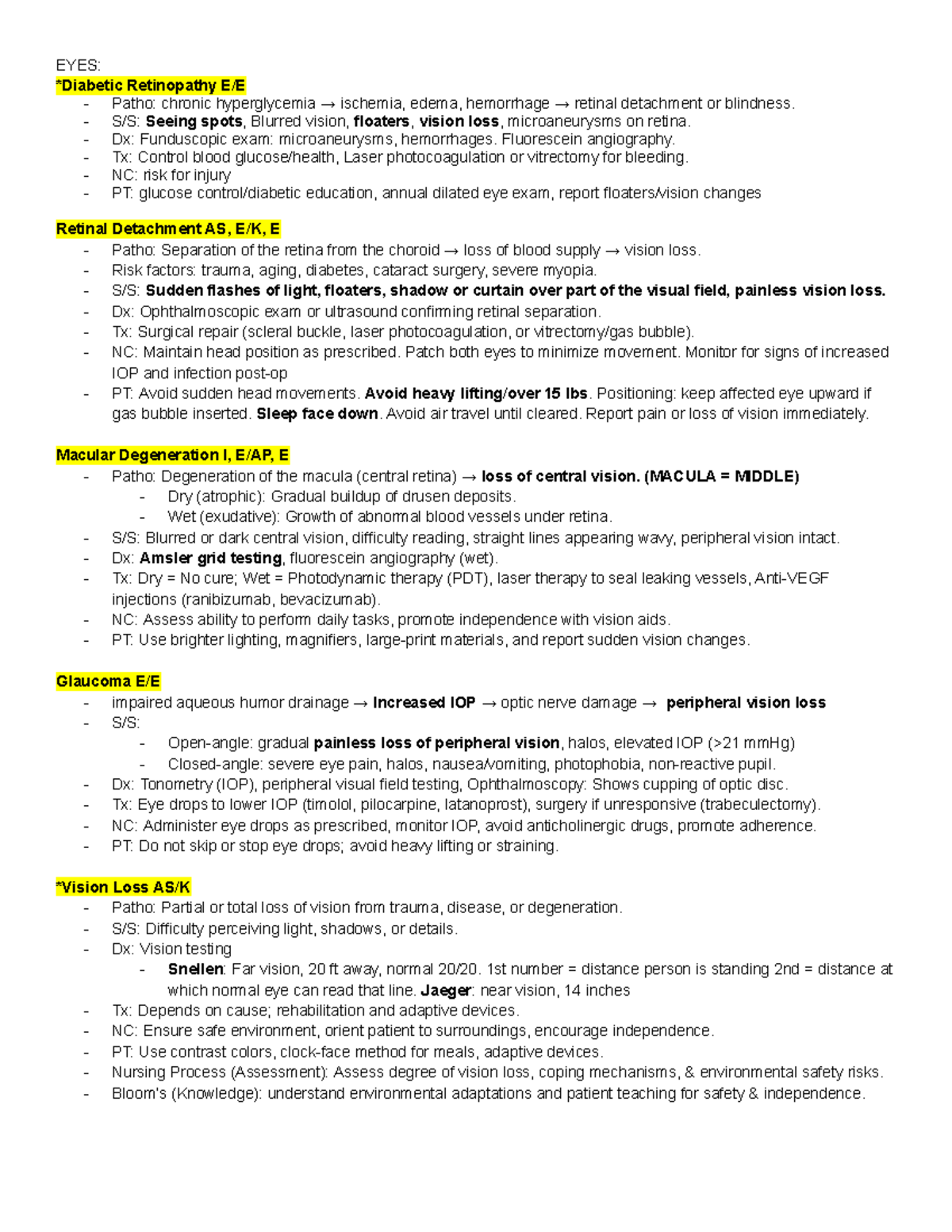 EYES:
*Diabetic Retinopathy E/E
- Patho: chronic hyperglycemia → ischemia, edema, hemorrhage → retinal detachment or blindness.
- S/S: Seeing spots, Blurred vision, floaters, vision loss, microaneurysms on retina.
- Dx: Funduscopic exam: microaneurysms, hemorrhages. Fluorescein angiography.
- Tx: Control blood glucose/health, Laser photocoagulation or vitrectomy for bleeding.
- NC: risk for injury
- PT: glucose control/diabetic education, annual dilated eye exam, report floaters/vision changes

Retinal Detachment AS, E/K, E
- Patho: Separation of the retina from the choroid → loss of blood supply → vision loss.
- Risk factors: trauma, aging, diabetes, cataract surgery, severe myopia.
- S/S: Sudden flashes of light, floaters, shadow or curtain over part of the visual field, painless vision loss.
- Dx: Ophthalmoscopic exam or ultrasound confirming retinal separation.
- Tx: Surgical repair (scleral buckle, laser photocoagulation, or vitrectomy/gas bubble).
- NC: Maintain head position as prescribed. Patch both eyes to minimize movement. Monitor for signs of increased IOP and infection post-op
- PT: Avoid sudden head movements. Avoid heavy lifting/over 15 lbs. Positioning: keep affected eye upward if gas bubble inserted. Sleep face down. Avoid air travel until cleared. Report pain or loss of vision immediately.

Macular Degeneration I, E/AP, E
- Patho: Degeneration of the macula (central retina) → loss of central vision. (MACULA = MIDDLE)
  - Dry (atrophic): Gradual buildup of drusen deposits.
  - Wet (exudative): Growth of abnormal blood vessels under retina.
- S/S: Blurred or dark central vision, difficulty reading, straight lines appearing wavy, peripheral vision intact.
- Dx: Amsler grid testing, fluorescein angiography (wet).
- Tx: Dry = No cure; Wet = Photodynamic therapy (PDT), laser therapy to seal leaking vessels, Anti-VEGF injections (ranibizumab, bevacizumab).
- NC: Assess ability to perform daily tasks, promote independence with vision aids.
- PT: Use brighter lighting, magnifiers, large-print materials, and report sudden vision changes.

Glaucoma E/E
- impaired aqueous humor drainage → Increased IOP → optic nerve damage → peripheral vision loss
- S/S:
  - Open-angle: gradual painless loss of peripheral vision, halos, elevated IOP (>21 mmHg)
  - Closed-angle: severe eye pain, halos, nausea/vomiting, photophobia, non-reactive pupil.
- Dx: Tonometry (IOP), peripheral visual field testing, Ophthalmoscopy: Shows cupping of optic disc.
- Tx: Eye drops to lower IOP (timolol, pilocarpine, latanoprost), surgery if unresponsive (trabeculectomy).
- NC: Administer eye drops as prescribed, monitor IOP, avoid anticholinergic drugs, promote adherence.
- PT: Do not skip or stop eye drops; avoid heavy lifting or straining.

*Vision Loss AS/K
- Patho: Partial or total loss of vision from trauma, disease, or degeneration.
- S/S: Difficulty perceiving light, shadows, or details.
- Dx: Vision testing
  - Snellen: Far vision, 20 ft away, normal 20/20. 1st number = distance person is standing 2nd = distance at which normal eye can read that line. Jaeger: near vision, 14 inches
- Tx: Depends on cause; rehabilitation and adaptive devices.
- NC: Ensure safe environment, orient patient to surroundings, encourage independence.
- PT: Use contrast colors, clock-face method for meals, adaptive devices.
- Nursing Process (Assessment): Assess degree of vision loss, coping mechanisms, & environmental safety risks.
- Bloom's (Knowledge): understand environmental adaptations and patient teaching for safety & independence.